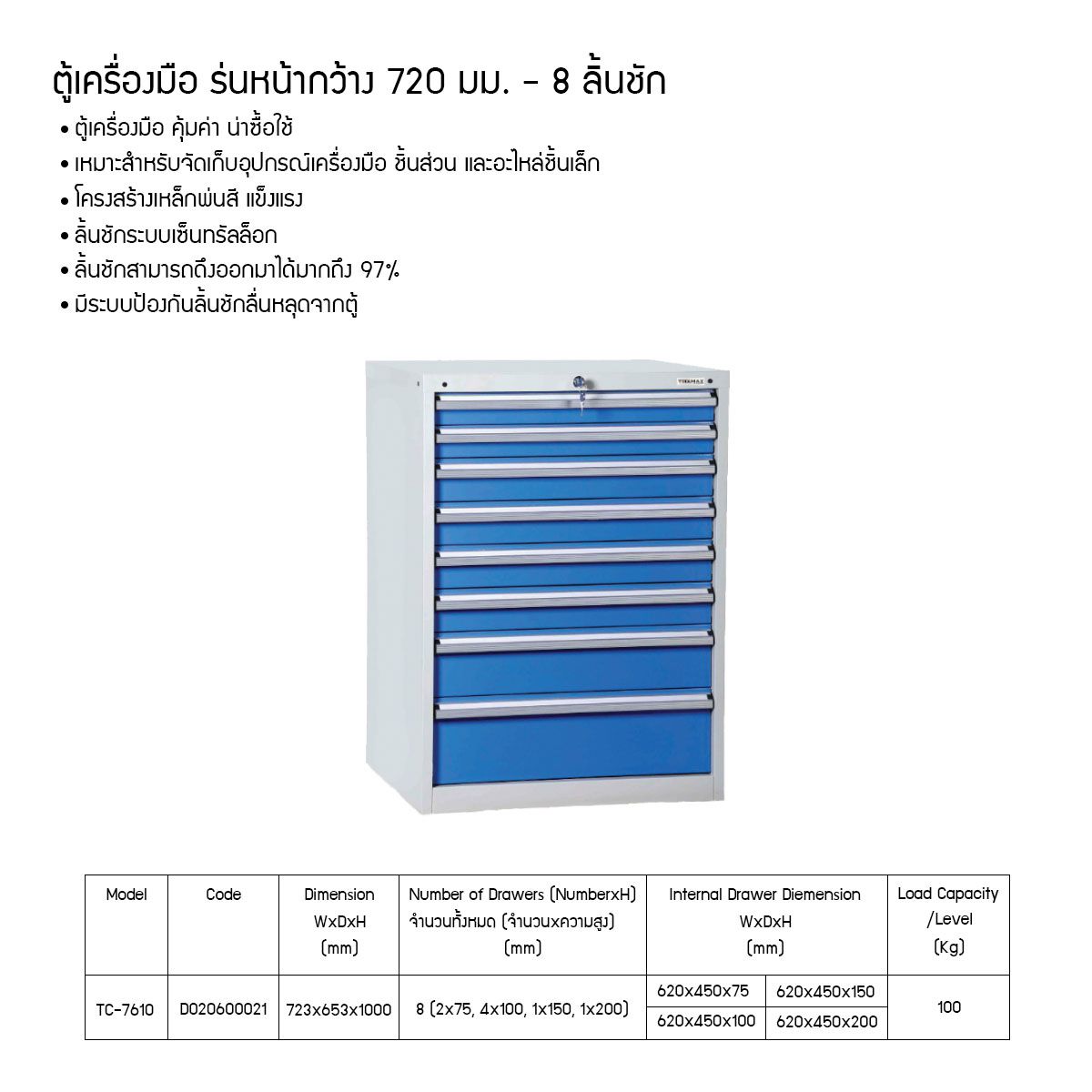 ตู้เครื่องมือ รุ่นหน้ากว้าง 720 มม. - 8 ลิ้นชัก

• ตู้เครื่องมือ คุ้มค่า น่าซื้อใช้
• เหมาะสำหรับจัดเก็บอุปกรณ์เครื่องมือ ชิ้นส่วน และอะไหล่ชิ้นเล็ก
• โครงสร้างเหล็กพ่นสี แข็งแรง
• ลิ้นชักระบบเซ็นทรัลล็อก
• ลิ้นชักสามารถดึงออกมาได้มากถึง 97%
• มีระบบป้องกันลิ้นชักลื่นหลุดจากตู้

| Model | Code | Dimension WxDxH (mm) | Number of Drawers (NumberxH) จำนวนทั้งหมด (จำนวนxความสูง) (mm) | Internal Drawer Diemension WxDxH (mm) | | Load Capacity /Level (Kg) |
|---|---|---|---|---|---|---|
| TC-7610 | D020600021 | 723x653x1000 | 8 (2x75, 4x100, 1x150, 1x200) | 620x450x75 | 620x450x150 | 100 |
| | | | | 620x450x100 | 620x450x200 | |